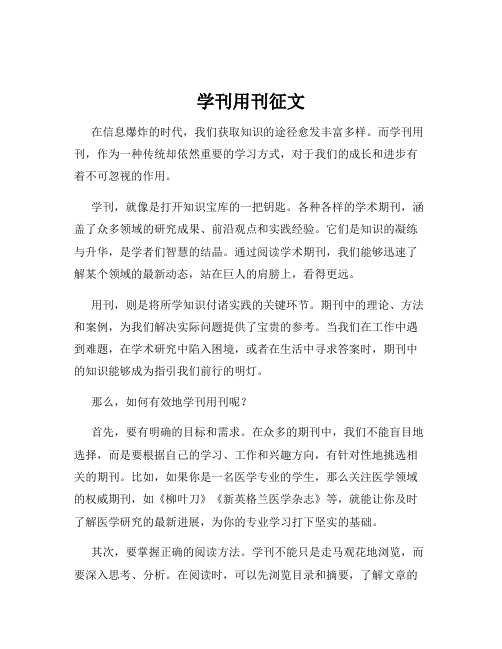 学刊用刊征文

在信息爆炸的时代，我们获取知识的途径愈发丰富多样。而学刊用刊，作为一种传统却依然重要的学习方式，对于我们的成长和进步有着不可忽视的作用。

学刊，就像是打开知识宝库的一把钥匙。各种各样的学术期刊，涵盖了众多领域的研究成果、前沿观点和实践经验。它们是知识的凝练与升华，是学者们智慧的结晶。通过阅读学术期刊，我们能够迅速了解某个领域的最新动态，站在巨人的肩膀上，看得更远。

用刊，则是将所学知识付诸实践的关键环节。期刊中的理论、方法和案例，为我们解决实际问题提供了宝贵的参考。当我们在工作中遇到难题，在学术研究中陷入困境，或者在生活中寻求答案时，期刊中的知识能够成为指引我们前行的明灯。

那么，如何有效地学刊用刊呢？

首先，要有明确的目标和需求。在众多的期刊中，我们不能盲目地选择，而是要根据自己的学习、工作和兴趣方向，有针对性地挑选相关的期刊。比如，如果你是一名医学专业的学生，那么关注医学领域的权威期刊，如《柳叶刀》《新英格兰医学杂志》等，就能让你及时了解医学研究的最新进展，为你的专业学习打下坚实的基础。

其次，要掌握正确的阅读方法。学刊不能只是走马观花地浏览，而要深入思考、分析。在阅读时，可以先浏览目录和摘要，了解文章的